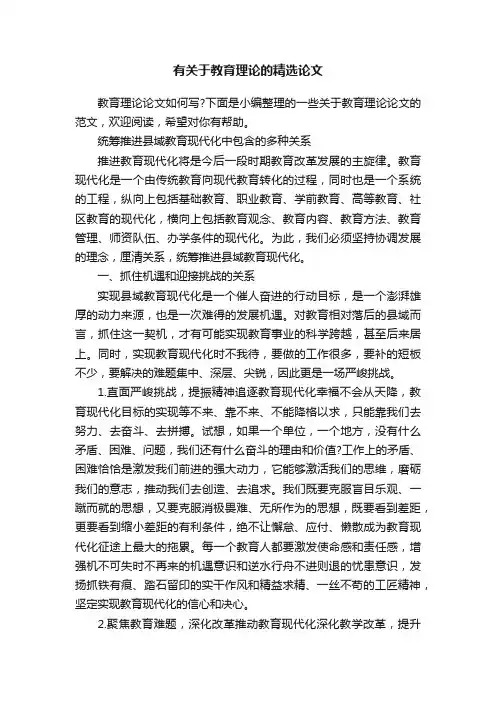 有关于教育理论的精选论文

教育理论论文如何写?下面是小编整理的一些关于教育理论论文的范文，欢迎阅读，希望对你有帮助。

统筹推进县域教育现代化中包含的多种关系

推进教育现代化将是今后一段时期教育改革发展的主旋律。教育现代化是一个由传统教育向现代教育转化的过程，同时也是一个系统的工程，纵向上包括基础教育、职业教育、学前教育、高等教育、社区教育的现代化，横向上包括教育观念、教育内容、教育方法、教育管理、师资队伍、办学条件的现代化。为此，我们必须坚持协调发展的理念，厘清关系，统筹推进县域教育现代化。

一、抓住机遇和迎接挑战的关系

实现县域教育现代化是一个催人奋进的行动目标，是一个澎湃雄厚的动力来源，也是一次难得的发展机遇。对教育相对落后的县域而言，抓住这一契机，才有可能实现教育事业的科学跨越，甚至后来居上。同时，实现教育现代化时不我待，要做的工作很多，要补的短板不少，要解决的难题集中、深层、尖锐，因此更是一场严峻挑战。

1.直面严峻挑战，提振精神追逐教育现代化幸福不会从天降，教育现代化目标的实现等不来、靠不来、不能降格以求，只能靠我们去努力、去奋斗、去拼搏。试想，如果一个单位，一个地方，没有什么矛盾、困难、问题，我们还有什么奋斗的理由和价值?工作上的矛盾、困难恰恰是激发我们前进的强大动力，它能够激活我们的思维，磨砺我们的意志，推动我们去创造、去追求。我们既要克服盲目乐观、一蹴而就的思想，又要克服消极畏难、无所作为的思想，既要看到差距，更要看到缩小差距的有利条件，绝不让懈怠、应付、懒散成为教育现代化征途上最大的拖累。每一个教育人都要激发使命感和责任感，增强机不可失时不再来的机遇意识和逆水行舟不进则退的忧患意识，发扬抓铁有痕、踏石留印的实干作风和精益求精、一丝不苟的工匠精神，坚定实现教育现代化的信心和决心。

2.聚焦教育难题，深化改革推动教育现代化深化教学改革，提升